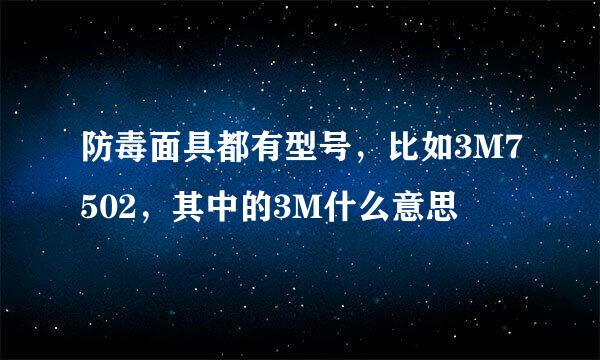 防毒面具都有型号，比如3M7502，其中的3M什么意思